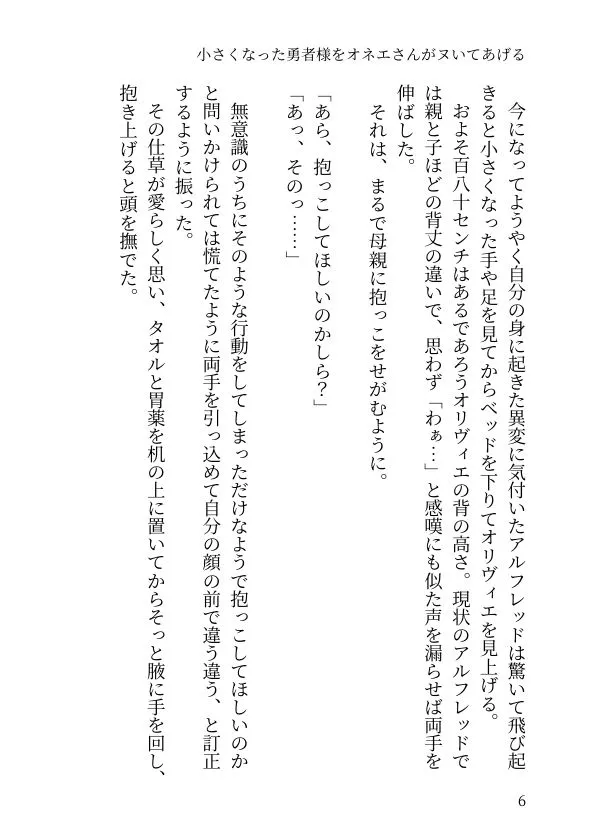 小さくなった勇者様をオネエさんがヌいてあげる

今になってようやく自分の身に起きた異変に気付いたアルフレッドは驚いて飛び起きると小さくなった手や足を見てからベッドを下りてオリヴィエを見上げる。

およそ百八十センチはあるであろうオリヴィエの背の高さ。現状のアルフレッドでは親と子ほどの背丈の違いで、思わず「わぁ…」と感嘆にも似た声を漏らせば両手を伸ばした。

それは、まるで母親に抱っこをせがむように。

「あら、抱っこしてほしいのかしら？」

「あっ、そのっ……」

無意識のうちにそのような行動をしてしまっただけなようで抱っこしてほしいのかと問いかけられては慌てたように両手を引っ込めて自分の顔の前で違う違う、と訂正するように振った。

その仕草が愛らしく思い、タオルと胃薬を机の上に置いてからそっと腋に手を回し、抱き上げると頭を撫でた。

6